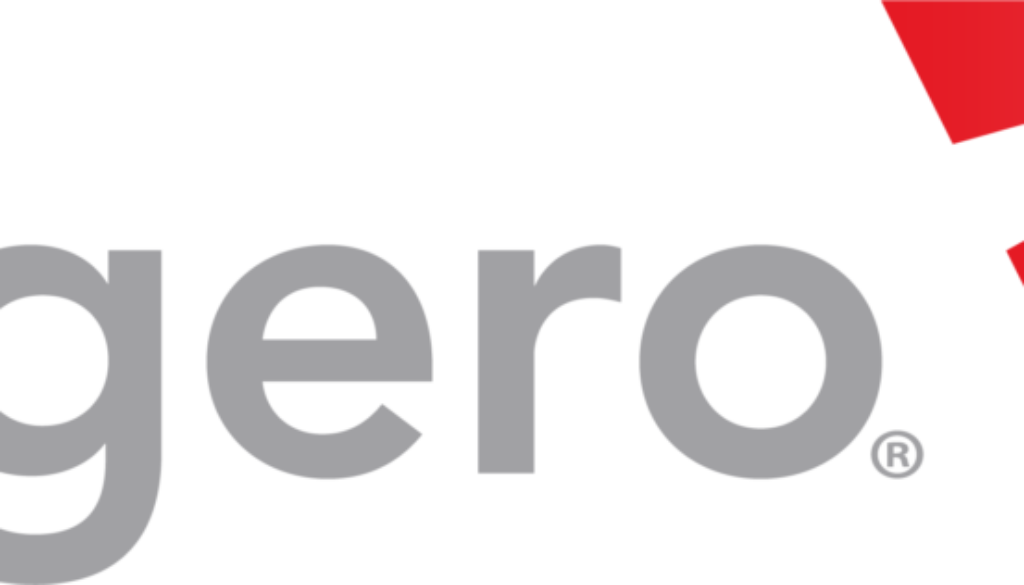 gero®